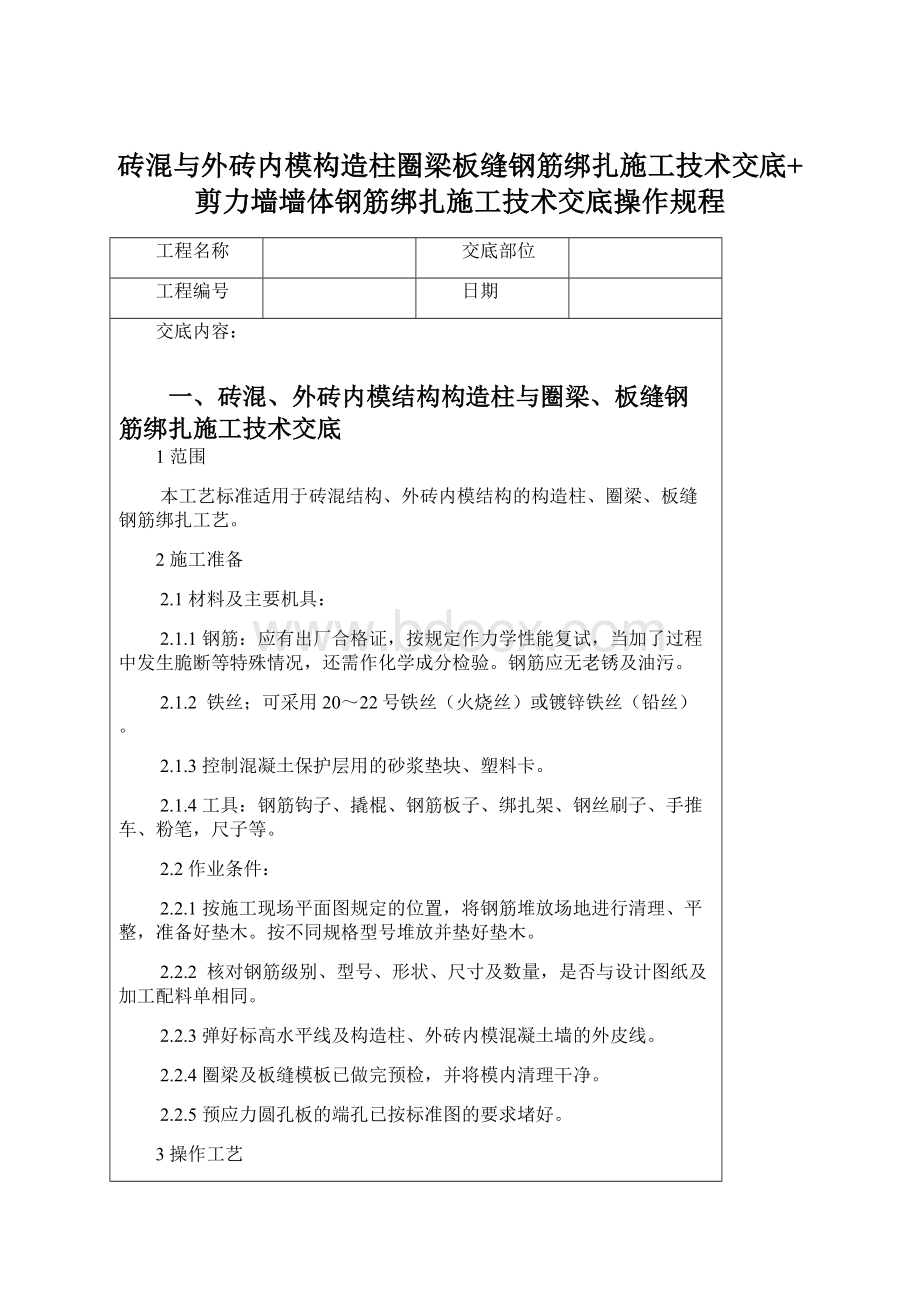 砖混与外砖内模构造柱圈梁板缝钢筋绑扎施工技术交底+剪力墙墙体钢筋绑扎施工技术交底操作规程

| 工程名称 | | 交底部位 | |
|---|---|---|---|
| 工程编号 | | 日期 | |

交底内容：

一、砖混、外砖内模结构构造柱与圈梁、板缝钢筋绑扎施工技术交底

1 范围

本工艺标准适用于砖混结构、外砖内模结构的构造柱、圈梁、板缝钢筋绑扎工艺。

2 施工准备

2.1 材料及主要机具：

2.1.1 钢筋：应有出厂合格证，按规定作力学性能复试，当加了过程中发生脆断等特殊情况，还需作化学成分检验。钢筋应无老锈及油污。

2.1.2 铁丝；可采用 20～22 号铁丝（火烧丝）或镀锌铁丝（铅丝）。

2.1.3 控制混凝土保护层用的砂浆垫块、塑料卡。

2.1.4 工具：钢筋钩子、撬棍、钢筋板子、绑扎架、钢丝刷子、手推车、粉笔，尺子等。

2.2 作业条件：

2.2.1 按施工现场平面图规定的位置，将钢筋堆放场地进行清理、平整，准备好垫木。按不同规格型号堆放并垫好垫木。

2.2.2 核对钢筋级别、型号、形状、尺寸及数量，是否与设计图纸及加工配料单相同。

2.2.3 弹好标高水平线及构造柱、外砖内模混凝土墙的外皮线。

2.2.4 圈梁及板缝模板已做完预检，并将模内清理干净。

2.2.5 预应力圆孔板的端孔已按标准图的要求堵好。

3 操作工艺